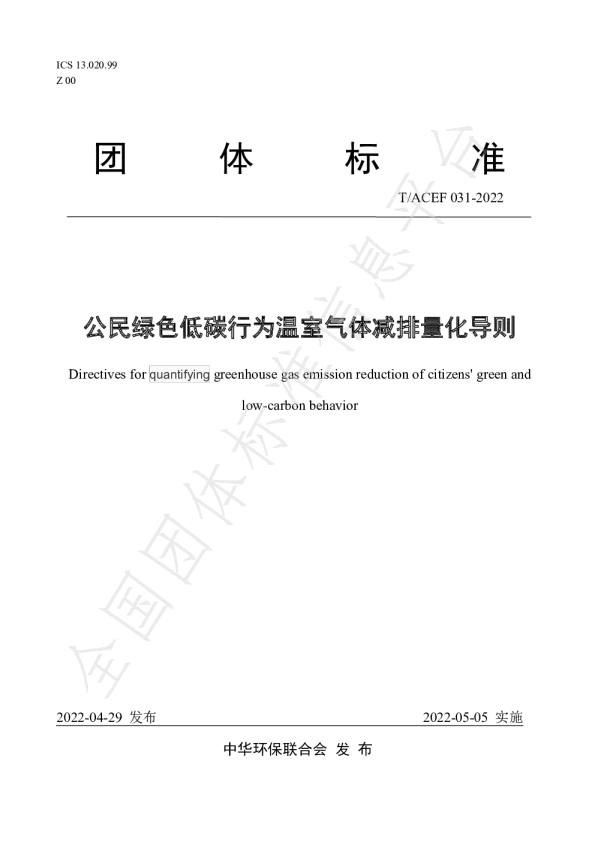 ICS 13.020.99
Z 00

团　体　标　准

T/ACEF 031-2022

公民绿色低碳行为温室气体减排量化导则

Directives for quantifying greenhouse gas emission reduction of citizens' green and low-carbon behavior

全国团体标准信息平台

2022-04-29 发布　　2022-05-05 实施

中华环保联合会 发 布